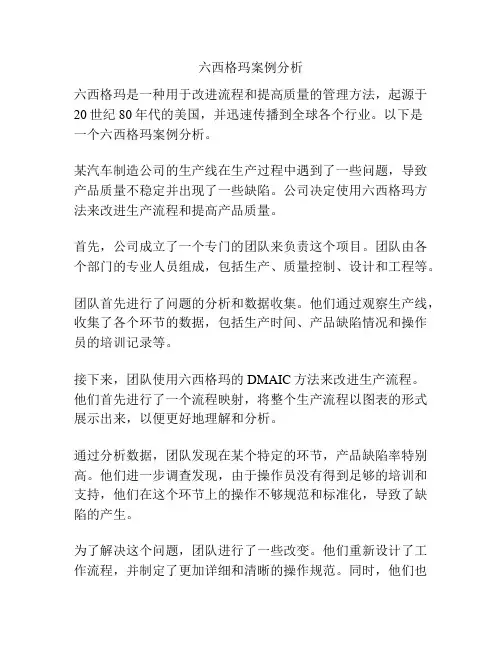 六西格玛案例分析

六西格玛是一种用于改进流程和提高质量的管理方法，起源于20世纪80年代的美国，并迅速传播到全球各个行业。以下是一个六西格玛案例分析。

某汽车制造公司的生产线在生产过程中遇到了一些问题，导致产品质量不稳定并出现了一些缺陷。公司决定使用六西格玛方法来改进生产流程和提高产品质量。

首先，公司成立了一个专门的团队来负责这个项目。团队由各个部门的专业人员组成，包括生产、质量控制、设计和工程等。

团队首先进行了问题的分析和数据收集。他们通过观察生产线，收集了各个环节的数据，包括生产时间、产品缺陷情况和操作员的培训记录等。

接下来，团队使用六西格玛的DMAIC方法来改进生产流程。他们首先进行了一个流程映射，将整个生产流程以图表的形式展示出来，以便更好地理解和分析。

通过分析数据，团队发现在某个特定的环节，产品缺陷率特别高。他们进一步调查发现，由于操作员没有得到足够的培训和支持，他们在这个环节上的操作不够规范和标准化，导致了缺陷的产生。

为了解决这个问题，团队进行了一些改变。他们重新设计了工作流程，并制定了更加详细和清晰的操作规范。同时，他们也